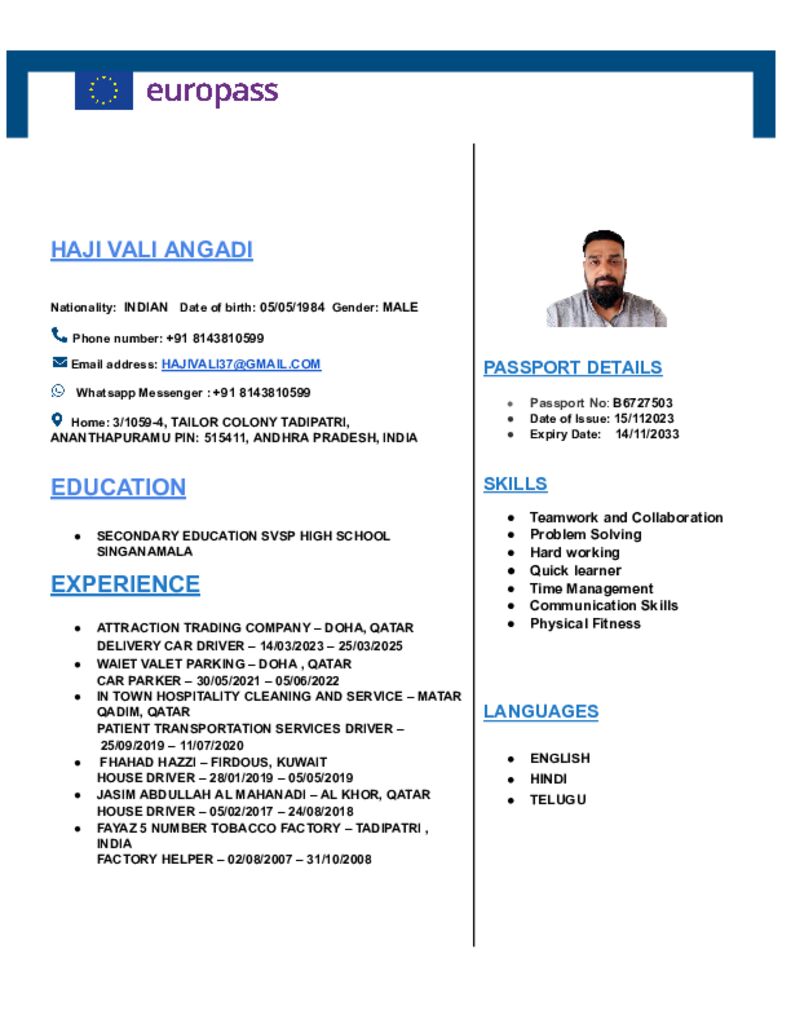 europass

HAJI VALI ANGADI

Nationality: INDIAN Date of birth: 05/05/1984 Gender: MALE

Phone number: +91 8143810599

Email address: HAJIVALI37@GMAIL.COM

Whatsapp Messenger : +91 8143810599

Home: 3/1059-4, TAILOR COLONY TADIPATRI, ANANTHAPURAMU PIN: 515411, ANDHRA PRADESH, INDIA

EDUCATION

- SECONDARY EDUCATION SVSP HIGH SCHOOL SINGANAMALA

EXPERIENCE

- ATTRACTION TRADING COMPANY – DOHA, QATAR
DELIVERY CAR DRIVER – 14/03/2023 – 25/03/2025
- WAIET VALET PARKING – DOHA , QATAR
CAR PARKER – 30/05/2021 – 05/06/2022
- IN TOWN HOSPITALITY CLEANING AND SERVICE – MATAR QADIM, QATAR
PATIENT TRANSPORTATION SERVICES DRIVER – 25/09/2019 – 11/07/2020
- FHAHAD HAZZI – FIRDOUS, KUWAIT
HOUSE DRIVER – 28/01/2019 – 05/05/2019
- JASIM ABDULLAH AL MAHANADI – AL KHOR, QATAR
HOUSE DRIVER – 05/02/2017 – 24/08/2018
- FAYAZ 5 NUMBER TOBACCO FACTORY – TADIPATRI , INDIA
FACTORY HELPER – 02/08/2007 – 31/10/2008

PASSPORT DETAILS

- Passport No: B6727503
- Date of Issue: 15/112023
- Expiry Date: 14/11/2033

SKILLS

- Teamwork and Collaboration
- Problem Solving
- Hard working
- Quick learner
- Time Management
- Communication Skills
- Physical Fitness

LANGUAGES

- ENGLISH
- HINDI
- TELUGU